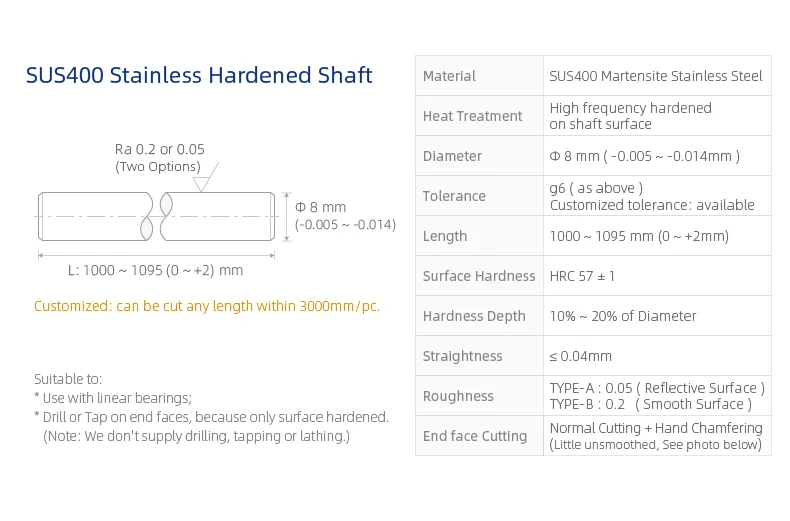 SUS400 Stainless Hardened Shaft

Ra 0.2 or 0.05
(Two Options)

Φ 8 mm
(-0.005 ~ -0.014)

L: 1000 ~ 1095 (0 ~ +2) mm

Customized: can be cut any length within 3000mm/pc.

Suitable to:
* Use with linear bearings;
* Drill or Tap on end faces, because only surface hardened.
(Note: We don't supply drilling, tapping or lathing.)

| Material | SUS400 Martensite Stainless Steel |
|---|---|
| Heat Treatment | High frequency hardened on shaft surface |
| Diameter | Φ 8 mm ( -0.005 ~ -0.014mm ) |
| Tolerance | g6 ( as above ) Customized tolerance: available |
| Length | 1000 ~ 1095 mm (0 ~ +2mm) |
| Surface Hardness | HRC 57 ± 1 |
| Hardness Depth | 10% ~ 20% of Diameter |
| Straightness | ≤ 0.04mm |
| Roughness | TYPE-A : 0.05 ( Reflective Surface ) TYPE-B : 0.2 ( Smooth Surface ) |
| End face Cutting | Normal Cutting + Hand Chamfering (Little unsmoothed, See photo below) |